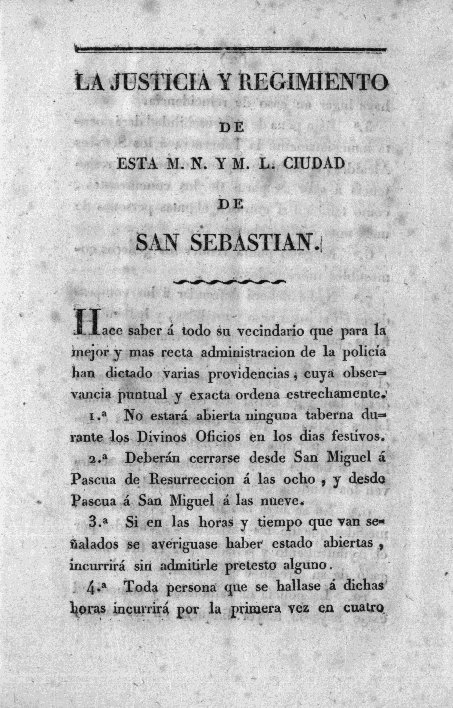 LA JUSTICIA Y REGIMIENTO

DE

ESTA M. N. Y M. L. CIUDAD

DE

SAN SEBASTIAN.

Hace saber á todo su vecindario que para la mejor y mas recta administracion de la policía han dictado varias providencias, cuya observancia puntual y exacta ordena estrechamente.

1.ª No estará abierta ninguna taberna durante los Divinos Oficios en los dias festivos.

2.ª Deberán cerrarse desde San Miguel á Pascua de Resurreccion á las ocho, y desde Pascua á San Miguel á las nueve.

3.ª Si en las horas y tiempo que van señalados se averiguase haber estado abiertas, incurrirá sin admitirle pretesto alguno.

4.ª Toda persona que se hallase á dichas horas incurrirá por la primera vez en cuatro